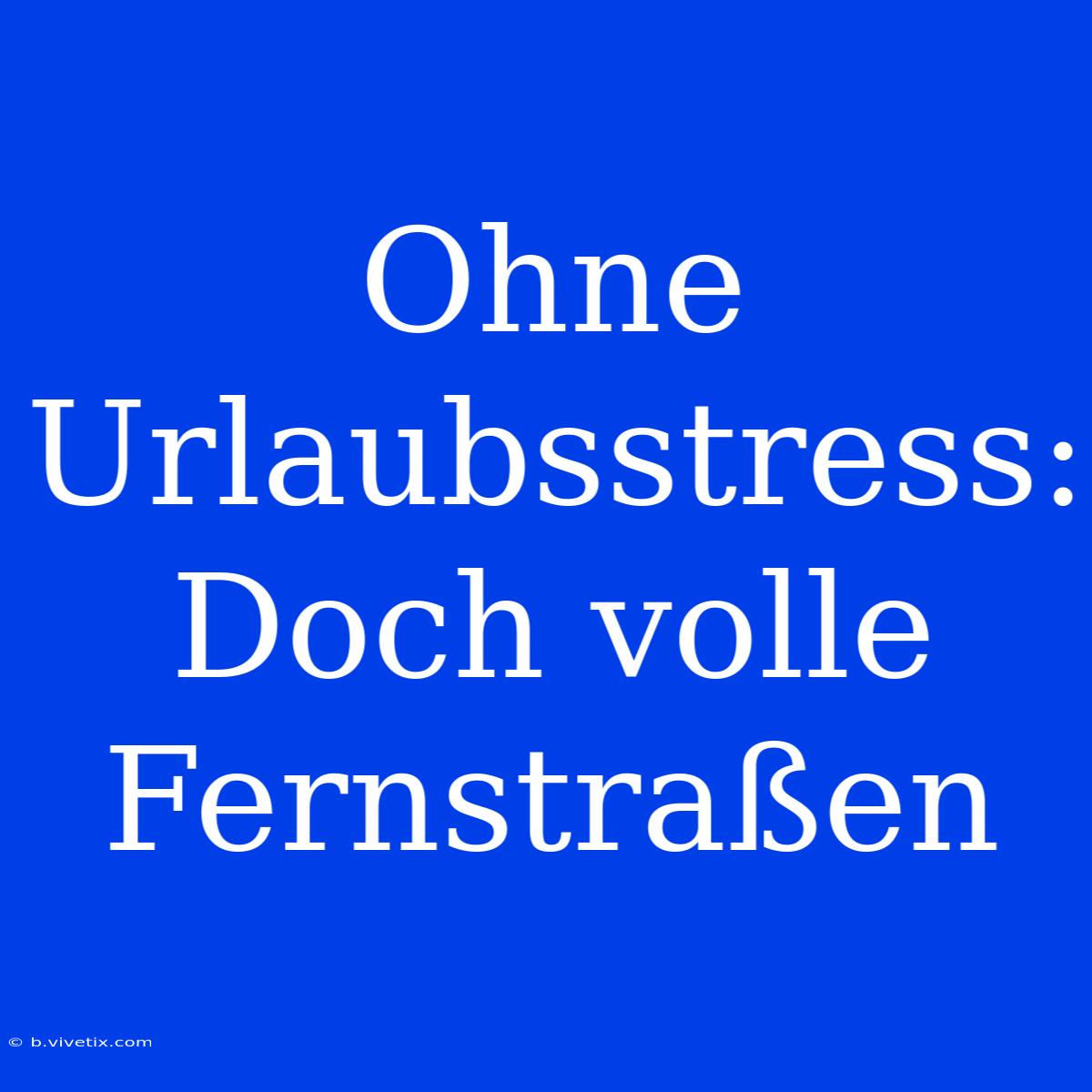 Ohne Urlaubsstress: Doch volle Fernstraßen

© b.vivetix.com